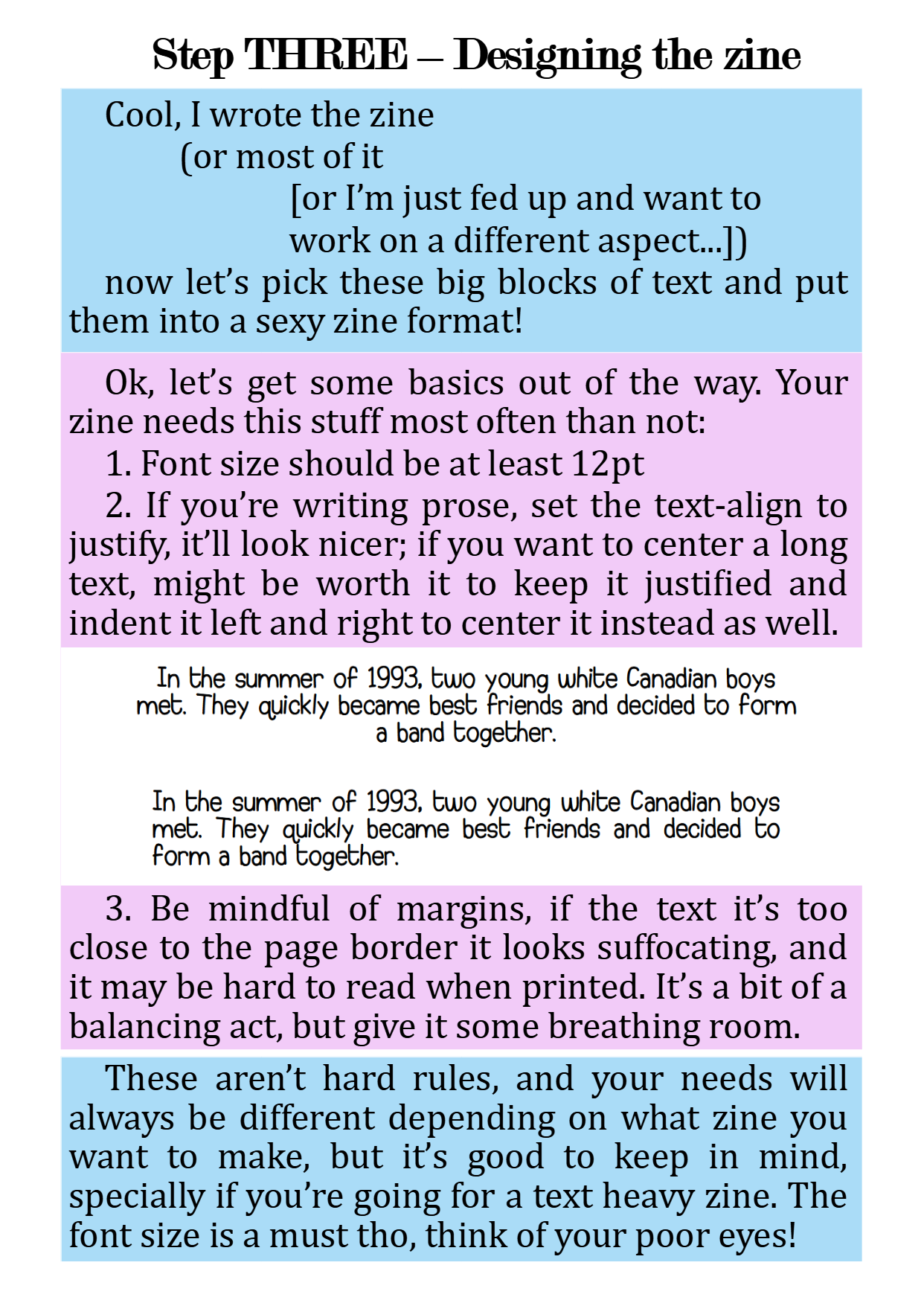 Step THREE – Designing the zine

Cool, I wrote the zine
(or most of it
[or I'm just fed up and want to work on a different aspect...])
now let's pick these big blocks of text and put them into a sexy zine format!

Ok, let's get some basics out of the way. Your zine needs this stuff most often than not:

1. Font size should be at least 12pt

2. If you're writing prose, set the text-align to justify, it'll look nicer; if you want to center a long text, might be worth it to keep it justified and indent it left and right to center it instead as well.

In the summer of 1993, two young white Canadian boys met. They quickly became best friends and decided to form a band together.

In the summer of 1993, two young white Canadian boys met. They quickly became best friends and decided to form a band together.

3. Be mindful of margins, if the text it's too close to the page border it looks suffocating, and it may be hard to read when printed. It's a bit of a balancing act, but give it some breathing room.

These aren't hard rules, and your needs will always be different depending on what zine you want to make, but it's good to keep in mind, specially if you're going for a text heavy zine. The font size is a must tho, think of your poor eyes!